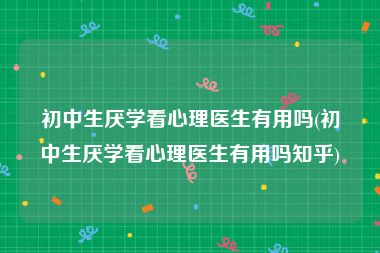 初中生厌学看心理医生有用吗(初中生厌学看心理医生有用吗知乎)